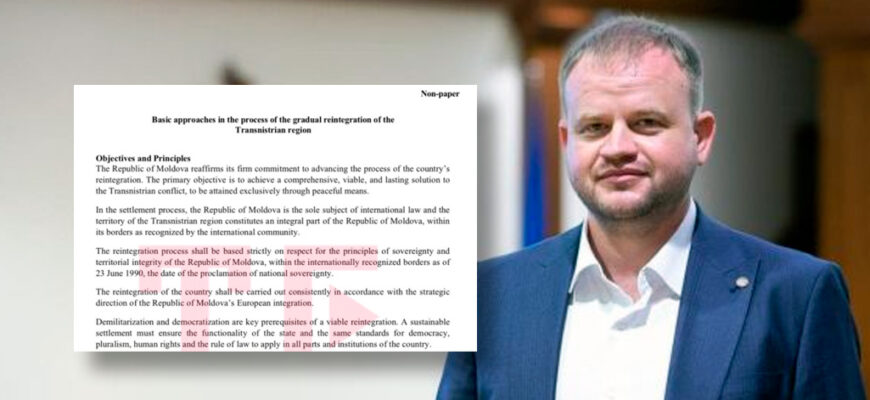 Non-paper

Basic approaches in the process of the gradual reintegration of the Transnistrian region

Objectives and Principles

The Republic of Moldova reaffirms its firm commitment to advancing the process of the country's reintegration. The primary objective is to achieve a comprehensive, viable, and lasting solution to the Transnistrian conflict, to be attained exclusively through peaceful means.

In the settlement process, the Republic of Moldova is the sole subject of international law and the territory of the Transnistrian region constitutes an integral part of the Republic of Moldova, within its borders as recognized by the international community.

The reintegration process shall be based strictly on respect for the principles of sovereignty and territorial integrity of the Republic of Moldova, within the internationally recognized borders as of 23 June 1990, the date of the proclamation of national sovereignty.

The reintegration of the country shall be carried out consistently in accordance with the strategic direction of the Republic of Moldova's European integration.

Demilitarization and democratization are key prerequisites of a viable reintegration. A sustainable settlement must ensure the functionality of the state and the same standards for democracy, pluralism, human rights and the rule of law to apply in all parts and institutions of the country.